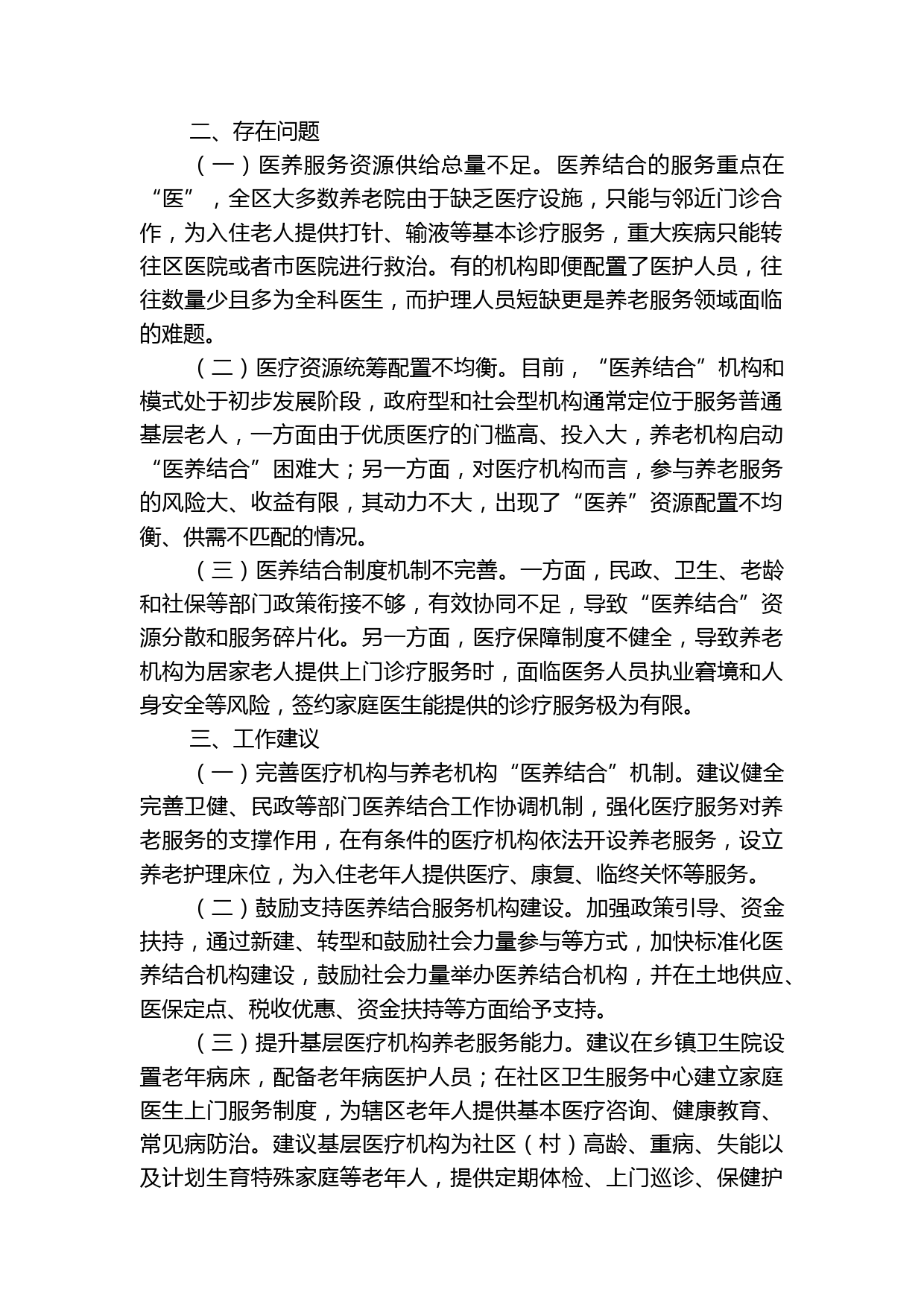 二、存在问题

（一）医养服务资源供给总量不足。医养结合的服务重点在“医”，全区大多数养老院由于缺乏医疗设施，只能与邻近门诊合作，为入住老人提供打针、输液等基本诊疗服务，重大疾病只能转往区医院或者市医院进行救治。有的机构即便配置了医护人员，往往数量少且多为全科医生，而护理人员短缺更是养老服务领域面临的难题。

（二）医疗资源统筹配置不均衡。目前，“医养结合”机构和模式处于初步发展阶段，政府型和社会型机构通常定位于服务普通基层老人，一方面由于优质医疗的门槛高、投入大，养老机构启动“医养结合”困难大；另一方面，对医疗机构而言，参与养老服务的风险大、收益有限，其动力不大，出现了“医养”资源配置不均衡、供需不匹配的情况。

（三）医养结合制度机制不完善。一方面，民政、卫生、老龄和社保等部门政策衔接不够，有效协同不足，导致“医养结合”资源分散和服务碎片化。另一方面，医疗保障制度不健全，导致养老机构为居家老人提供上门诊疗服务时，面临医务人员执业窘境和人身安全等风险，签约家庭医生能提供的诊疗服务极为有限。

三、工作建议

（一）完善医疗机构与养老机构“医养结合”机制。建议健全完善卫健、民政等部门医养结合工作协调机制，强化医疗服务对养老服务的支撑作用，在有条件的医疗机构依法开设养老服务，设立养老护理床位，为入住老年人提供医疗、康复、临终关怀等服务。

（二）鼓励支持医养结合服务机构建设。加强政策引导、资金扶持，通过新建、转型和鼓励社会力量参与等方式，加快标准化医养结合机构建设，鼓励社会力量举办医养结合机构，并在土地供应、医保定点、税收优惠、资金扶持等方面给予支持。

（三）提升基层医疗机构养老服务能力。建议在乡镇卫生院设置老年病床，配备老年病医护人员；在社区卫生服务中心建立家庭医生上门服务制度，为辖区老年人提供基本医疗咨询、健康教育、常见病防治。建议基层医疗机构为社区（村）高龄、重病、失能以及计划生育特殊家庭等老年人，提供定期体检、上门巡诊、保健护